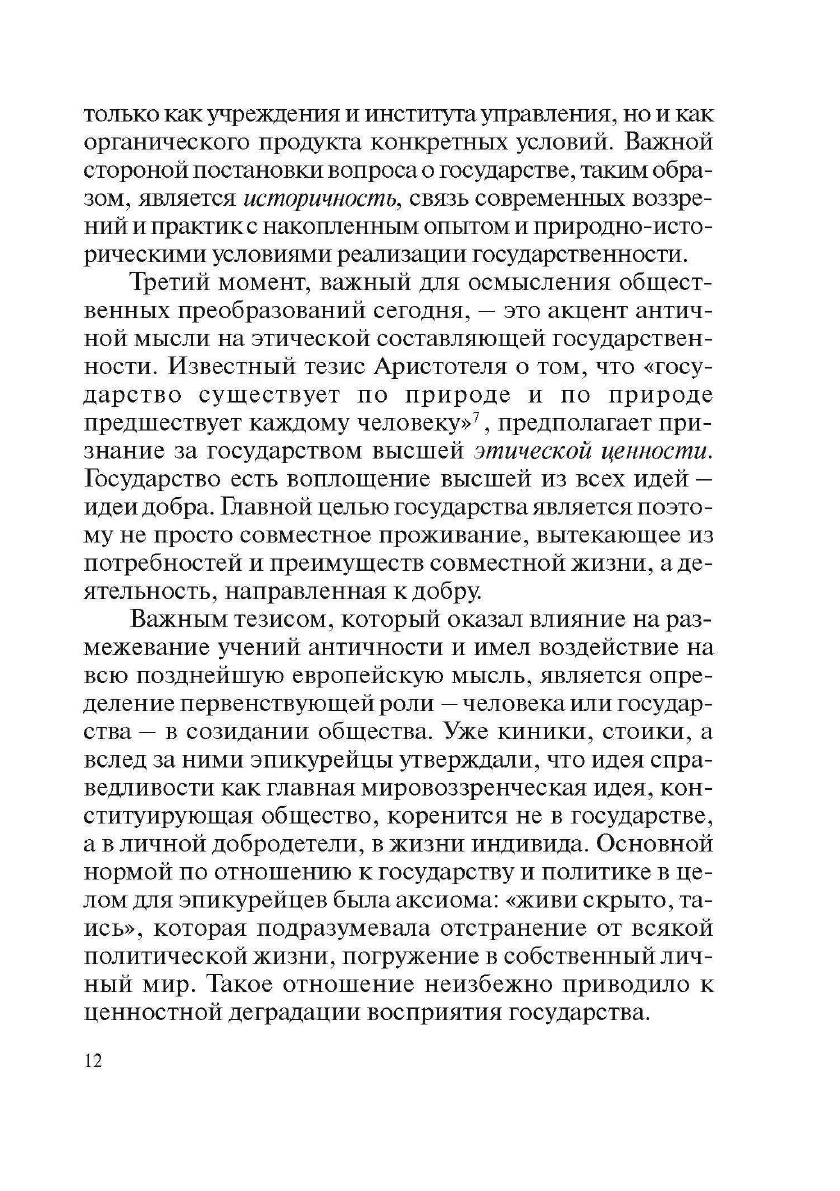 только как учреждения и института управления, но и как органического продукта конкретных условий. Важной стороной постановки вопроса о государстве, таким образом, является историчность, связь современных воззрений и практик с накопленным опытом и природно-историческими условиями реализации государственности.

Третий момент, важный для осмысления общественных преобразований сегодня, — это акцент античной мысли на этической составляющей государственности. Известный тезис Аристотеля о том, что «государство существует по природе и по природе предшествует каждому человеку»$^7$, предполагает признание за государством высшей этической ценности. Государство есть воплощение высшей из всех идей — идеи добра. Главной целью государства является поэтому не просто совместное проживание, вытекающее из потребностей и преимуществ совместной жизни, а деятельность, направленная к добру.

Важным тезисом, который оказал влияние на размежевание учений античности и имел воздействие на всю позднейшую европейскую мысль, является определение первенствующей роли — человека или государства — в созидании общества. Уже киники, стоики, а вслед за ними эпикурейцы утверждали, что идея справедливости как главная мировоззренческая идея, конституирующая общество, коренится не в государстве, а в личной добродетели, в жизни индивида. Основной нормой по отношению к государству и политике в целом для эпикурейцев была аксиома: «живи скрыто, таись», которая подразумевала отстранение от всякой политической жизни, погружение в собственный личный мир. Такое отношение неизбежно приводило к ценностной деградации восприятия государства.

12